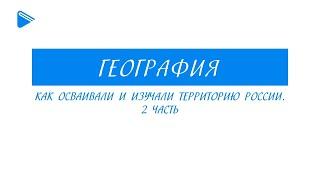 ГЕОГРАФИЯ

КАК ОСВАИВАЛИ И ИЗУЧАЛИ ТЕРРИТОРИЮ РОССИИ. 2 ЧАСТЬ